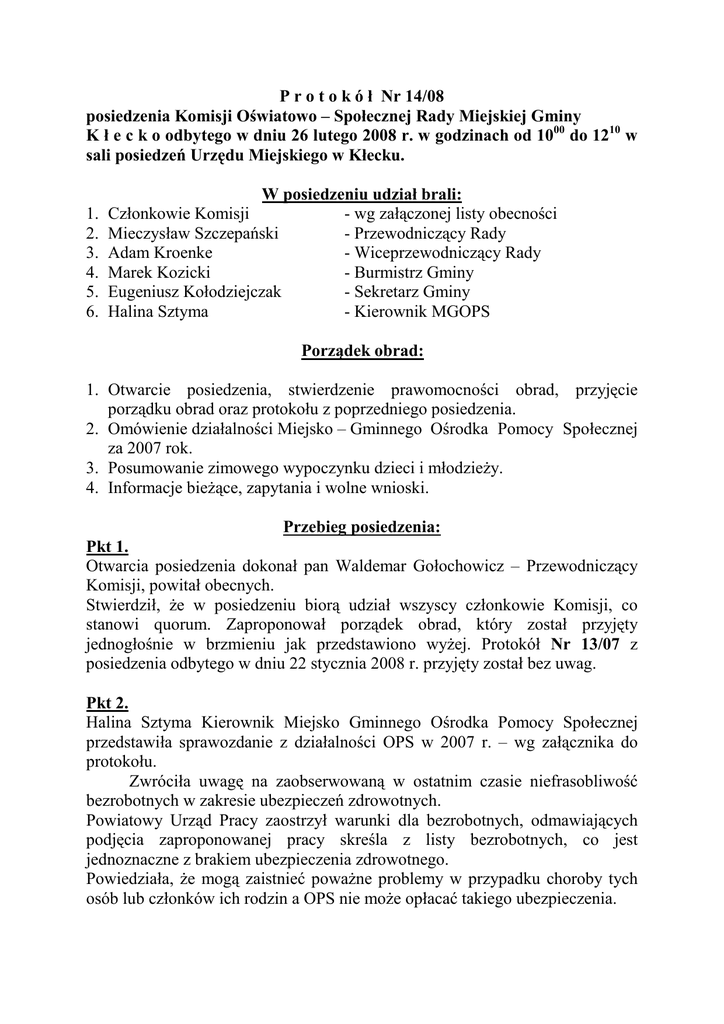 P r o t o k ó ł Nr 14/08
posiedzenia Komisji Oświatowo – Społecznej Rady Miejskiej Gminy K ł e c k o odbytego w dniu 26 lutego 2008 r. w godzinach od $10^{00}$ do $12^{10}$ w sali posiedzeń Urzędu Miejskiego w Kłecku.

W posiedzeniu udział brali:

1. Członkowie Komisji - wg załączonej listy obecności
2. Mieczysław Szczepański - Przewodniczący Rady
3. Adam Kroenke - Wiceprzewodniczący Rady
4. Marek Kozicki - Burmistrz Gminy
5. Eugeniusz Kołodziejczak - Sekretarz Gminy
6. Halina Sztyma - Kierownik MGOPS

Porządek obrad:

1. Otwarcie posiedzenia, stwierdzenie prawomocności obrad, przyjęcie porządku obrad oraz protokołu z poprzedniego posiedzenia.
2. Omówienie działalności Miejsko – Gminnego Ośrodka Pomocy Społecznej za 2007 rok.
3. Posumowanie zimowego wypoczynku dzieci i młodzieży.
4. Informacje bieżące, zapytania i wolne wnioski.

Przebieg posiedzenia:

Pkt 1.
Otwarcia posiedzenia dokonał pan Waldemar Gołochowicz – Przewodniczący Komisji, powitał obecnych.
Stwierdził, że w posiedzeniu biorą udział wszyscy członkowie Komisji, co stanowi quorum. Zaproponował porządek obrad, który został przyjęty jednogłośnie w brzmieniu jak przedstawiono wyżej. Protokół Nr 13/07 z posiedzenia odbytego w dniu 22 stycznia 2008 r. przyjęty został bez uwag.

Pkt 2.
Halina Sztyma Kierownik Miejsko Gminnego Ośrodka Pomocy Społecznej przedstawiła sprawozdanie z działalności OPS w 2007 r. – wg załącznika do protokołu.
Zwróciła uwagę na zaobserwowaną w ostatnim czasie niefrasobliwość bezrobotnych w zakresie ubezpieczeń zdrowotnych.
Powiatowy Urząd Pracy zaostrzył warunki dla bezrobotnych, odmawiających podjęcia zaproponowanej pracy skreśla z listy bezrobotnych, co jest jednoznaczne z brakiem ubezpieczenia zdrowotnego.
Powiedziała, że mogą zaistnieć poważne problemy w przypadku choroby tych osób lub członków ich rodzin a OPS nie może opłacać takiego ubezpieczenia.